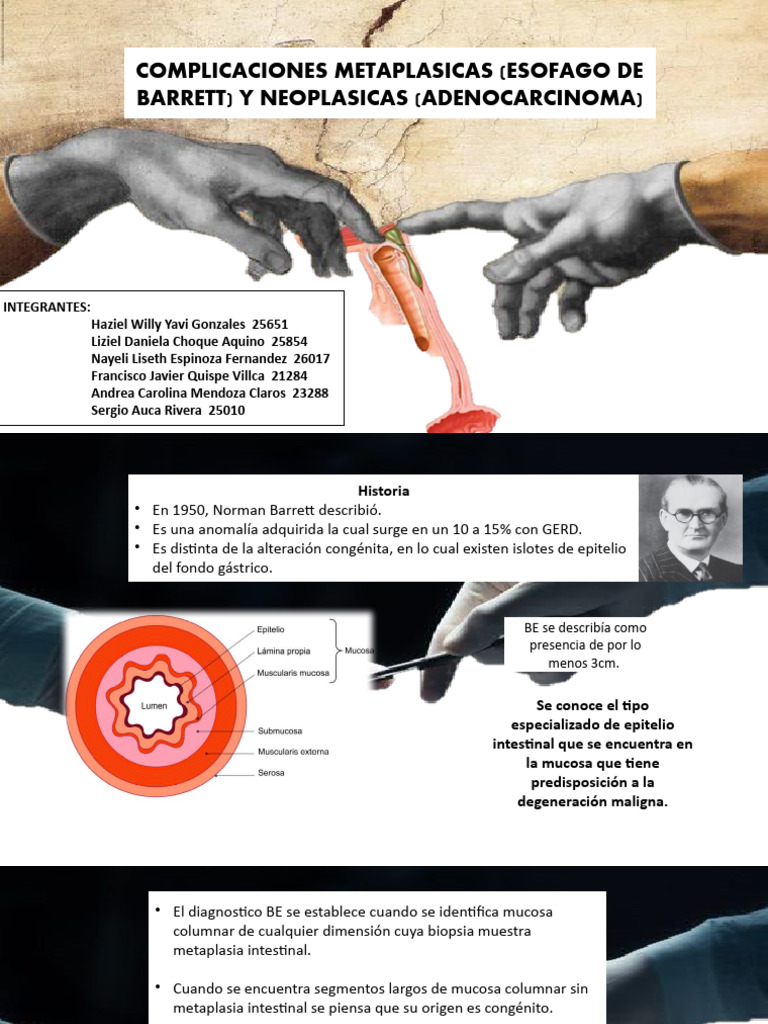 COMPLICACIONES METAPLASICAS (ESOFAGO DE BARRETT) Y NEOPLASICAS (ADENOCARCINOMA)

INTEGRANTES:
Haziel Willy Yavi Gonzales 25651
Liziel Daniela Choque Aquino 25854
Nayeli Liseth Espinoza Fernandez 26017
Francisco Javier Quispe Villca 21284
Andrea Carolina Mendoza Claros 23288
Sergio Auca Rivera 25010

Historia
• En 1950, Norman Barrett describió.
• Es una anomalía adquirida la cual surge en un 10 a 15% con GERD.
• Es distinta de la alteración congénita, en lo cual existen islotes de epitelio del fondo gástrico.

Epitelio
Lámina propia
Muscularis mucosa
Mucosa
Lumen
Submucosa
Muscularis externa
Serosa

BE se describía como presencia de por lo menos 3cm.

Se conoce el tipo especializado de epitelio intestinal que se encuentra en la mucosa que tiene predisposición a la degeneración maligna.

• El diagnostico BE se establece cuando se identifica mucosa columnar de cualquier dimensión cuya biopsia muestra metaplasia intestinal.

• Cuando se encuentra segmentos largos de mucosa columnar sin metaplasia intestinal se piensa que su origen es congénito.